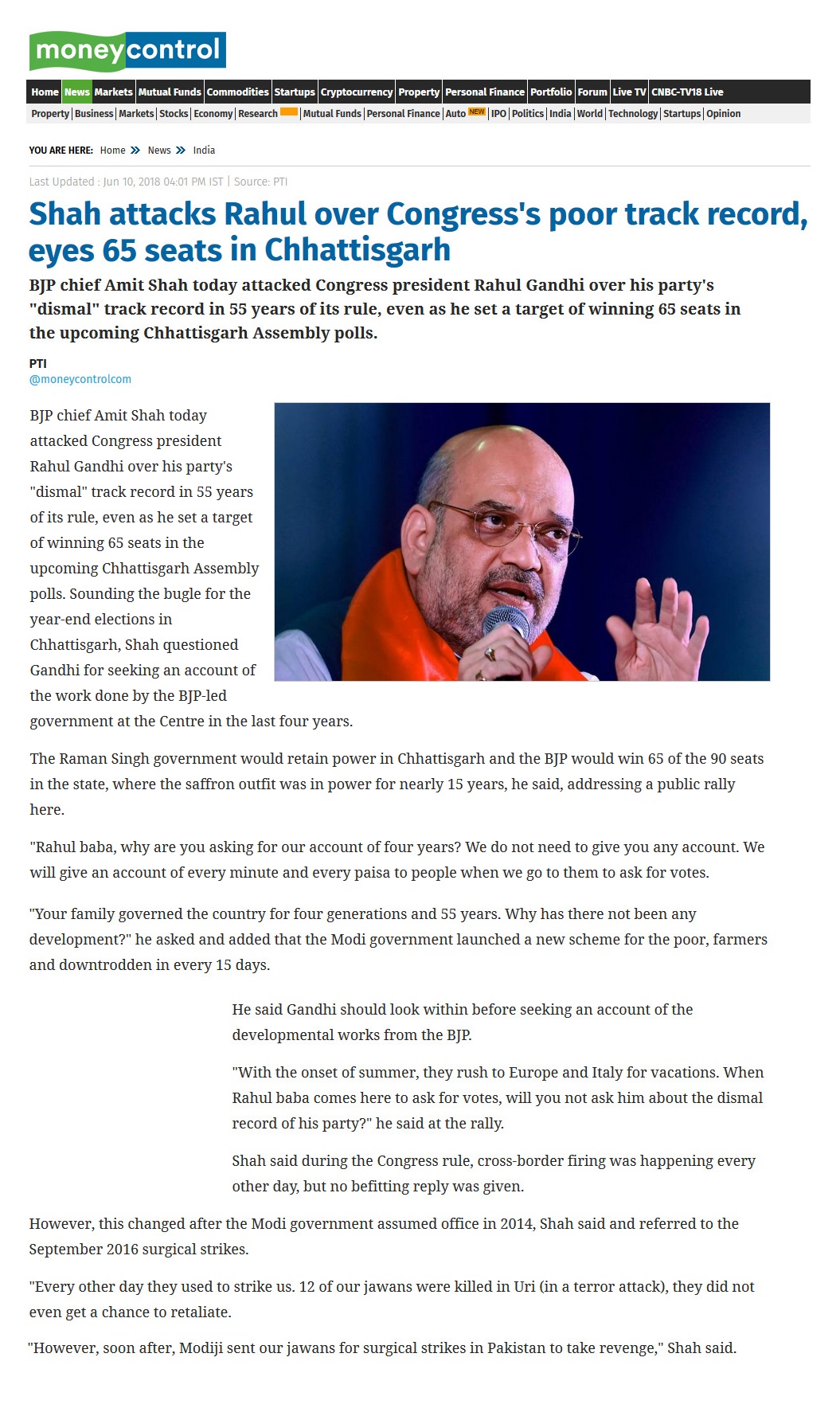 moneycontrol

Home | News | Markets | Mutual Funds | Commodities | Startups | Cryptocurrency | Property | Personal Finance | Portfolio | Forum | Live TV | CNBC-TV18 Live

Property | Business | Markets | Stocks | Economy | Research | Mutual Funds | Personal Finance | Auto NEW | IPO | Politics | India | World | Technology | Startups | Opinion

YOU ARE HERE: Home » News » India

Last Updated : Jun 10, 2018 04:01 PM IST | Source: PTI

Shah attacks Rahul over Congress's poor track record, eyes 65 seats in Chhattisgarh

BJP chief Amit Shah today attacked Congress president Rahul Gandhi over his party's "dismal" track record in 55 years of its rule, even as he set a target of winning 65 seats in the upcoming Chhattisgarh Assembly polls.

PTI
@moneycontrolcom

BJP chief Amit Shah today attacked Congress president Rahul Gandhi over his party's "dismal" track record in 55 years of its rule, even as he set a target of winning 65 seats in the upcoming Chhattisgarh Assembly polls. Sounding the bugle for the year-end elections in Chhattisgarh, Shah questioned Gandhi for seeking an account of the work done by the BJP-led government at the Centre in the last four years.

The Raman Singh government would retain power in Chhattisgarh and the BJP would win 65 of the 90 seats in the state, where the saffron outfit was in power for nearly 15 years, he said, addressing a public rally here.

"Rahul baba, why are you asking for our account of four years? We do not need to give you any account. We will give an account of every minute and every paisa to people when we go to them to ask for votes.

"Your family governed the country for four generations and 55 years. Why has there not been any development?" he asked and added that the Modi government launched a new scheme for the poor, farmers and downtrodden in every 15 days.

He said Gandhi should look within before seeking an account of the developmental works from the BJP.

"With the onset of summer, they rush to Europe and Italy for vacations. When Rahul baba comes here to ask for votes, will you not ask him about the dismal record of his party?" he said at the rally.

Shah said during the Congress rule, cross-border firing was happening every other day, but no befitting reply was given.

However, this changed after the Modi government assumed office in 2014, Shah said and referred to the September 2016 surgical strikes.

"Every other day they used to strike us. 12 of our jawans were killed in Uri (in a terror attack), they did not even get a chance to retaliate.

"However, soon after, Modiji sent our jawans for surgical strikes in Pakistan to take revenge," Shah said.